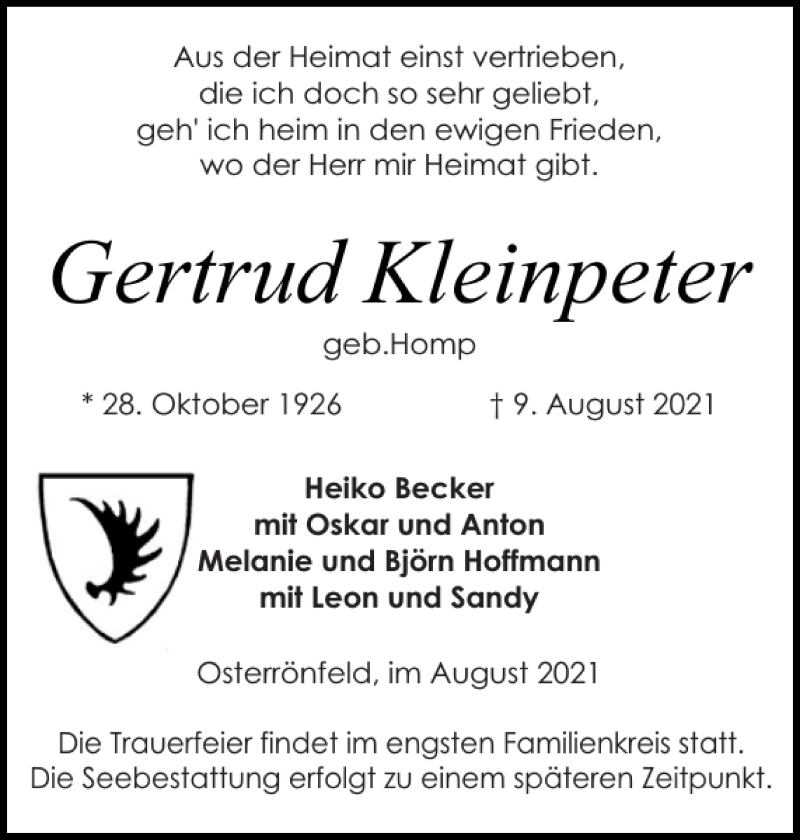 Aus der Heimat einst vertrieben,
die ich doch so sehr geliebt,
geh' ich heim in den ewigen Frieden,
wo der Herr mir Heimat gibt.

Gertrud Kleinpeter

geb.Homp

* 28. Oktober 1926 † 9. August 2021

Heiko Becker
mit Oskar und Anton
Melanie und Björn Hoffmann
mit Leon und Sandy

Osterrönfeld, im August 2021

Die Trauerfeier findet im engsten Familienkreis statt.
Die Seebestattung erfolgt zu einem späteren Zeitpunkt.